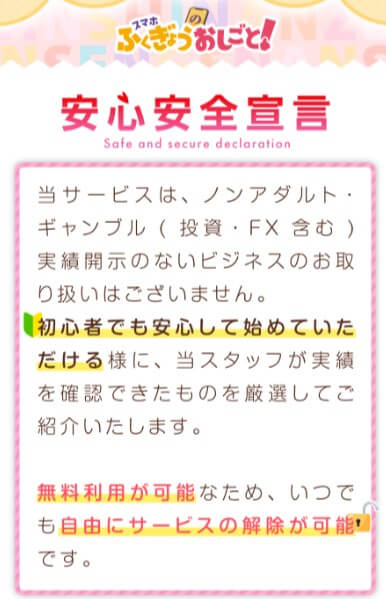 スマホ ふくぎょうのおしごと!

安心安全宣言
Safe and secure declaration

当サービスは、ノンアダルト・ギャンブル（投資・FX 含む）実績開示のないビジネスのお取り扱いはございません。
初心者でも安心して始めていただける様に、当スタッフが実績を確認できたものを厳選してご紹介いたします。

無料利用が可能なため、いつでも自由にサービスの解除が可能です。